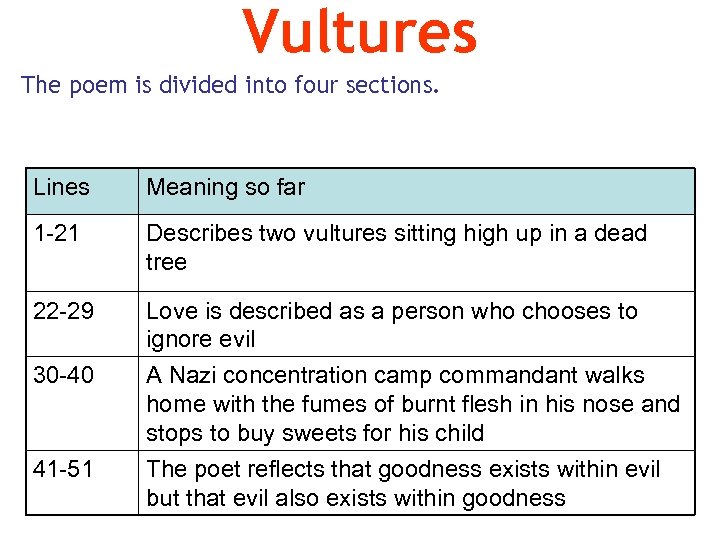 Vultures

The poem is divided into four sections.

| Lines | Meaning so far |
|---|---|
| 1-21 | Describes two vultures sitting high up in a dead tree |
| 22-29 | Love is described as a person who chooses to ignore evil |
| 30-40 | A Nazi concentration camp commandant walks home with the fumes of burnt flesh in his nose and stops to buy sweets for his child |
| 41-51 | The poet reflects that goodness exists within evil but that evil also exists within goodness |